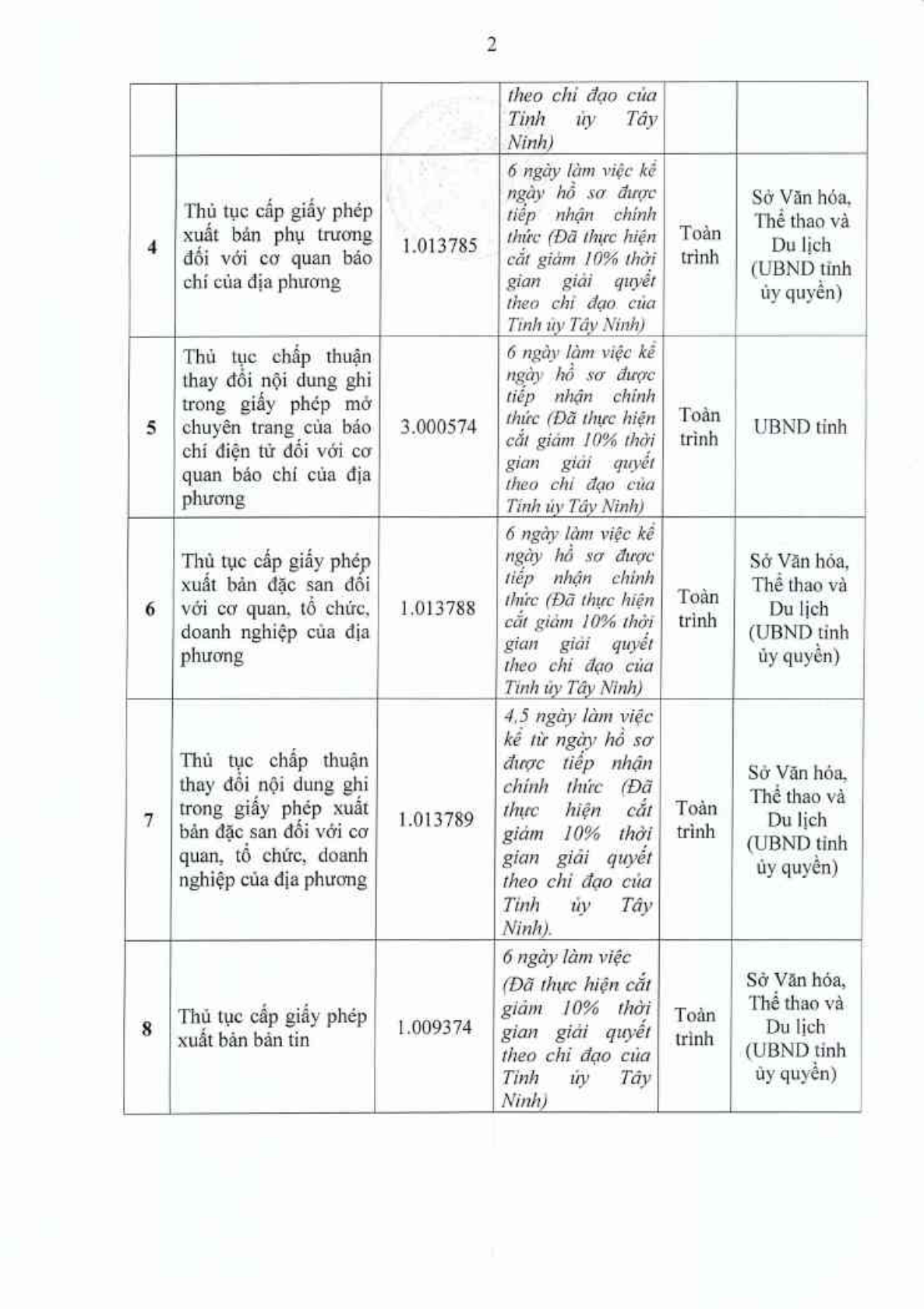 2

|  |  |  | theo chỉ đạo của Tỉnh ủy Tây Ninh) |  |  |
|---|---|---|---|---|---|
| 4 | Thủ tục cấp giấy phép xuất bản phụ trương đối với cơ quan báo chí của địa phương | 1.013785 | 6 ngày làm việc kể ngày hồ sơ được tiếp nhận chính thức (Đã thực hiện cắt giảm 10% thời gian giải quyết theo chỉ đạo của Tỉnh ủy Tây Ninh) | Toàn trình | Sở Văn hóa, Thể thao và Du lịch (UBND tỉnh ủy quyền) |
| 5 | Thủ tục chấp thuận thay đổi nội dung ghi trong giấy phép mở chuyên trang của báo chí điện tử đối với cơ quan báo chí của địa phương | 3.000574 | 6 ngày làm việc kể ngày hồ sơ được tiếp nhận chính thức (Đã thực hiện cắt giảm 10% thời gian giải quyết theo chỉ đạo của Tỉnh ủy Tây Ninh) | Toàn trình | UBND tỉnh |
| 6 | Thủ tục cấp giấy phép xuất bản đặc san đối với cơ quan, tổ chức, doanh nghiệp của địa phương | 1.013788 | 6 ngày làm việc kể ngày hồ sơ được tiếp nhận chính thức (Đã thực hiện cắt giảm 10% thời gian giải quyết theo chỉ đạo của Tỉnh ủy Tây Ninh) | Toàn trình | Sở Văn hóa, Thể thao và Du lịch (UBND tỉnh ủy quyền) |
| 7 | Thủ tục chấp thuận thay đổi nội dung ghi trong giấy phép xuất bản đặc san đối với cơ quan, tổ chức, doanh nghiệp của địa phương | 1.013789 | 4,5 ngày làm việc kể từ ngày hồ sơ được tiếp nhận chính thức (Đã thực hiện cắt giảm 10% thời gian giải quyết theo chỉ đạo của Tỉnh ủy Tây Ninh). | Toàn trình | Sở Văn hóa, Thể thao và Du lịch (UBND tỉnh ủy quyền) |
| 8 | Thủ tục cấp giấy phép xuất bản bản tin | 1.009374 | 6 ngày làm việc (Đã thực hiện cắt giảm 10% thời gian giải quyết theo chỉ đạo của Tỉnh ủy Tây Ninh) | Toàn trình | Sở Văn hóa, Thể thao và Du lịch (UBND tỉnh ủy quyền) |